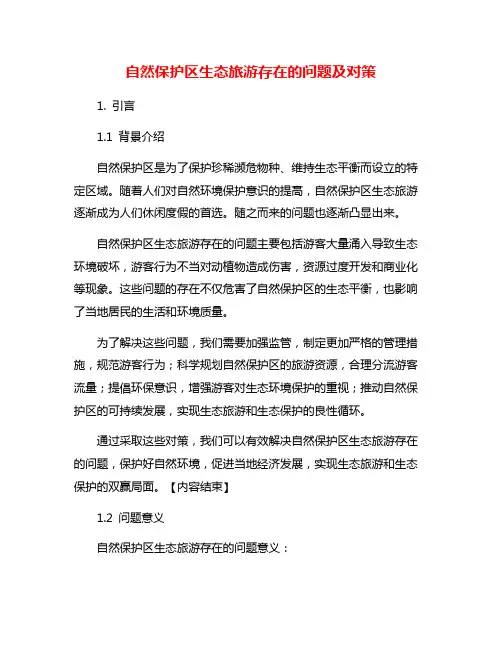 自然保护区生态旅游存在的问题及对策

1. 引言

1.1 背景介绍

自然保护区是为了保护珍稀濒危物种、维持生态平衡而设立的特定区域。随着人们对自然环境保护意识的提高，自然保护区生态旅游逐渐成为人们休闲度假的首选。随之而来的问题也逐渐凸显出来。

自然保护区生态旅游存在的问题主要包括游客大量涌入导致生态环境破坏，游客行为不当对动植物造成伤害，资源过度开发和商业化等现象。这些问题的存在不仅危害了自然保护区的生态平衡，也影响了当地居民的生活和环境质量。

为了解决这些问题，我们需要加强监管，制定更加严格的管理措施，规范游客行为；科学规划自然保护区的旅游资源，合理分流游客流量；提倡环保意识，增强游客对生态环境保护的重视；推动自然保护区的可持续发展，实现生态旅游和生态保护的良性循环。

通过采取这些对策，我们可以有效解决自然保护区生态旅游存在的问题，保护好自然环境，促进当地经济发展，实现生态旅游和生态保护的双赢局面。【内容结束】

1.2 问题意义

自然保护区生态旅游存在的问题意义：